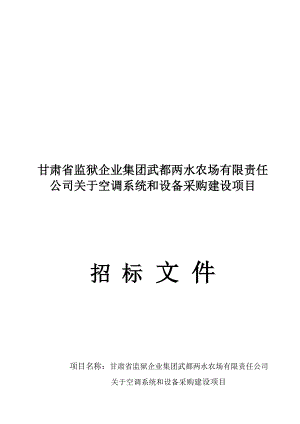 甘肃省监狱企业集团武都两水农场有限责任公司关于空调系统和设备采购建设项目

招 标 文 件

项目名称：甘肃省监狱企业集团武都两水农场有限责任公司关于空调系统和设备采购建设项目